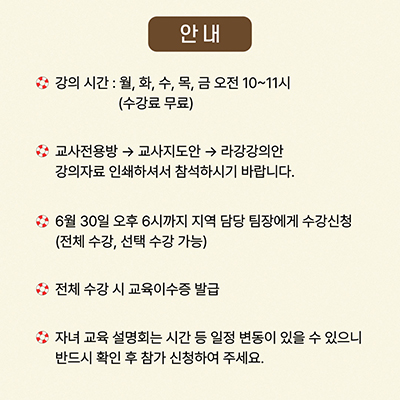 안내

강의 시간 : 월, 화, 수, 목, 금 오전 10~11시
(수강료 무료)

교사전용방 → 교사지도안 → 라강강의안
강의자료 인쇄하셔서 참석하시기 바랍니다.

6월 30일 오후 6시까지 지역 담당 팀장에게 수강신청
(전체 수강, 선택 수강 가능)

전체 수강 시 교육이수증 발급

자녀 교육 설명회는 시간 등 일정 변동이 있을 수 있으니
반드시 확인 후 참가 신청하여 주세요.